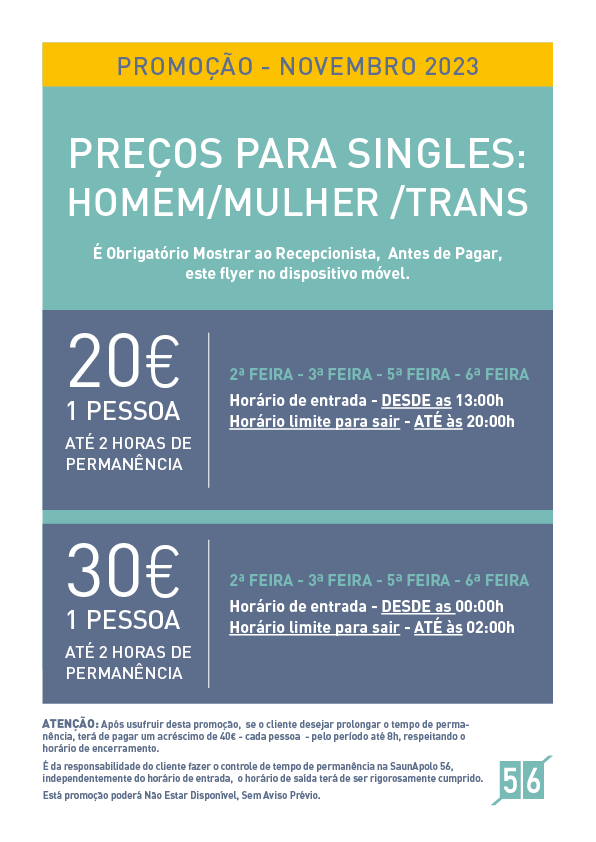 PROMOÇÃO - NOVEMBRO 2023

PREÇOS PARA SINGLES: HOMEM/MULHER /TRANS

É Obrigatório Mostrar ao Recepcionista, Antes de Pagar, este flyer no dispositivo móvel.

20€
1 PESSOA
ATÉ 2 HORAS DE PERMANÊNCIA

2ª FEIRA - 3ª FEIRA - 5ª FEIRA - 6ª FEIRA
Horário de entrada - DESDE as 13:00h
Horário limite para sair - ATÉ às 20:00h

30€
1 PESSOA
ATÉ 2 HORAS DE PERMANÊNCIA

2ª FEIRA - 3ª FEIRA - 5ª FEIRA - 6ª FEIRA
Horário de entrada - DESDE as 00:00h
Horário limite para sair - ATÉ às 02:00h

ATENÇÃO: Após usufruir desta promoção, se o cliente desejar prolongar o tempo de permanência, terá de pagar um acréscimo de 40€ - cada pessoa - pelo período até 8h, respeitando o horário de encerramento.

É da responsabilidade do cliente fazer o controle de tempo de permanência na SaunApolo 56, independentemente do horário de entrada, o horário de saída terá de ser rigorosamente cumprido.

Está promoção poderá Não Estar Disponível, Sem Aviso Prévio.

56